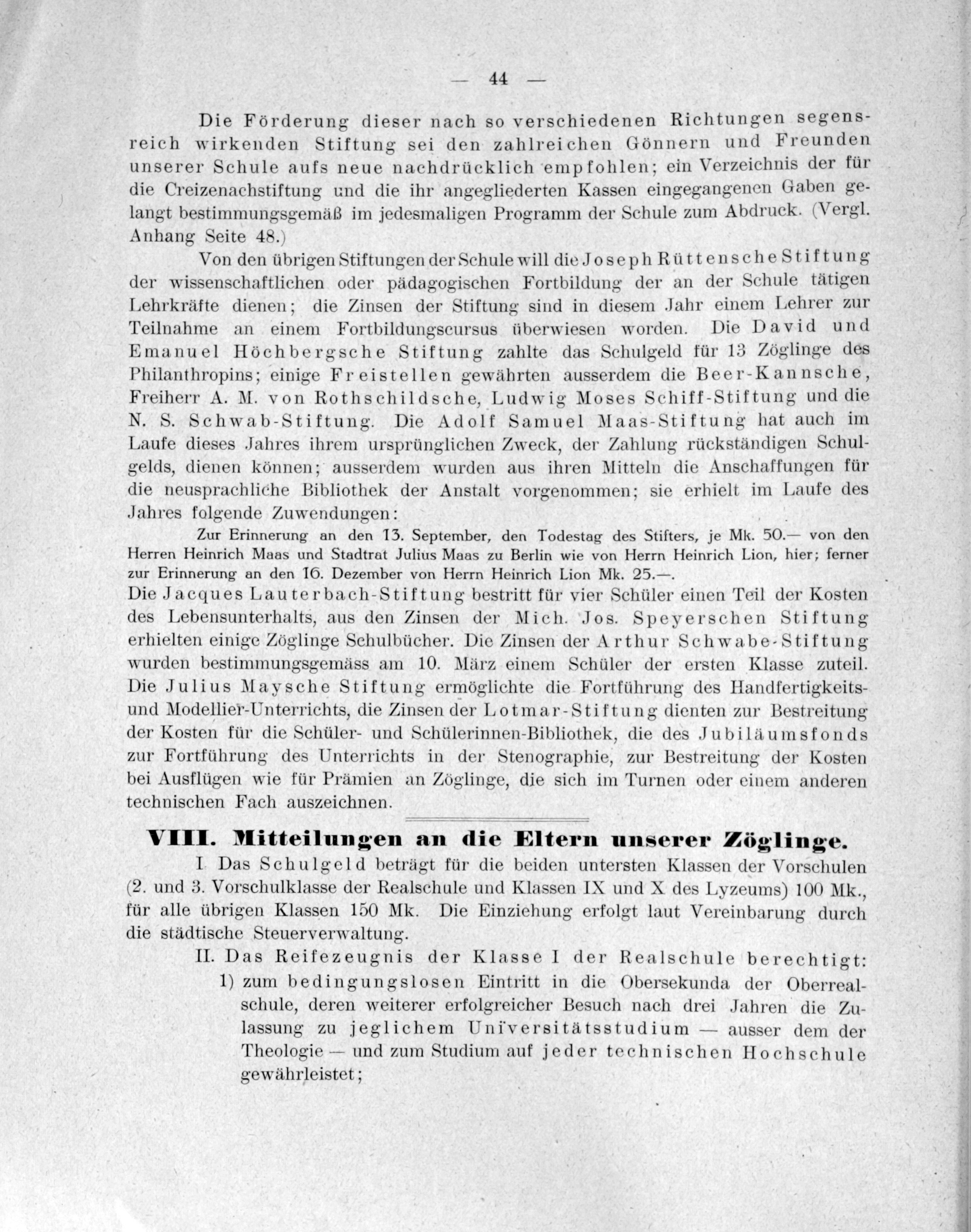 — 44 —

Die Förderung dieser nach so verschiedenen Richtungen segensreich wirkenden Stiftung sei den zahlreichen Gönnern und Freunden unserer Schule aufs neue nachdrücklich empfohlen; ein Verzeichnis der für die Creizenachstiftung und die ihr angegliederten Kassen eingegangenen Gaben gelangt bestimmungsgemäß im jedesmaligen Programm der Schule zum Abdruck. (Vergl. Anhang Seite 48.)

Von den übrigen Stiftungen der Schule will die Joseph Rüttensche Stiftung der wissenschaftlichen oder pädagogischen Fortbildung der an der Schule tätigen Lehrkräfte dienen; die Zinsen der Stiftung sind in diesem Jahr einem Lehrer zur Teilnahme an einem Fortbildungscursus überwiesen worden. Die David und Emanuel Höchbergsche Stiftung zahlte das Schulgeld für 13 Zöglinge des Philanthropins; einige Freistellen gewährten ausserdem die Beer-Kannsche, Freiherr A. M. von Rothschildsche, Ludwig Moses Schiff-Stiftung und die N. S. Schwab-Stiftung. Die Adolf Samuel Maas-Stiftung hat auch im Laufe dieses Jahres ihrem ursprünglichen Zweck, der Zahlung rückständigen Schulgelds, dienen können; ausserdem wurden aus ihren Mitteln die Anschaffungen für die neusprachliche Bibliothek der Anstalt vorgenommen; sie erhielt im Laufe des Jahres folgende Zuwendungen:

Zur Erinnerung an den 13. September, den Todestag des Stifters, je Mk. 50.— von den Herren Heinrich Maas und Stadtrat Julius Maas zu Berlin wie von Herrn Heinrich Lion, hier; ferner zur Erinnerung an den 16. Dezember von Herrn Heinrich Lion Mk. 25.—.

Die Jacques Lauterbach-Stiftung bestritt für vier Schüler einen Teil der Kosten des Lebensunterhalts, aus den Zinsen der Mich. Jos. Speyerschen Stiftung erhielten einige Zöglinge Schulbücher. Die Zinsen der Arthur Schwabe-Stiftung wurden bestimmungsgemäss am 10. März einem Schüler der ersten Klasse zuteil. Die Julius Maysche Stiftung ermöglichte die Fortführung des Handfertigkeits- und Modellier-Unterrichts, die Zinsen der Lotmar-Stiftung dienten zur Bestreitung der Kosten für die Schüler- und Schülerinnen-Bibliothek, die des Jubiläumsfonds zur Fortführung des Unterrichts in der Stenographie, zur Bestreitung der Kosten bei Ausflügen wie für Prämien an Zöglinge, die sich im Turnen oder einem anderen technischen Fach auszeichnen.

VIII. Mitteilungen an die Eltern unserer Zöglinge.

I. Das Schulgeld beträgt für die beiden untersten Klassen der Vorschulen (2. und 3. Vorschulklasse der Realschule und Klassen IX und X des Lyzeums) 100 Mk., für alle übrigen Klassen 150 Mk. Die Einziehung erfolgt laut Vereinbarung durch die städtische Steuerverwaltung.

II. Das Reifezeugnis der Klasse I der Realschule berechtigt:

1) zum bedingungslosen Eintritt in die Obersekunda der Oberrealschule, deren weiterer erfolgreicher Besuch nach drei Jahren die Zulassung zu jeglichem Universitätsstudium — ausser dem der Theologie — und zum Studium auf jeder technischen Hochschule gewährleistet;